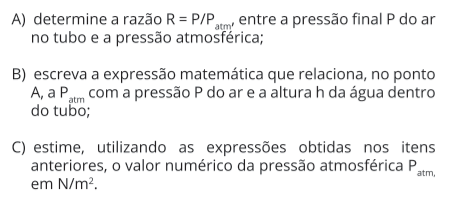 A) determine a razão $R = P/P_{atm}$, entre a pressão final P do ar no tubo e a pressão atmosférica;

B) escreva a expressão matemática que relaciona, no ponto A, a $P_{atm}$ com a pressão P do ar e a altura h da água dentro do tubo;

C) estime, utilizando as expressões obtidas nos itens anteriores, o valor numérico da pressão atmosférica $P_{atm,}$ em $N/m^2$.